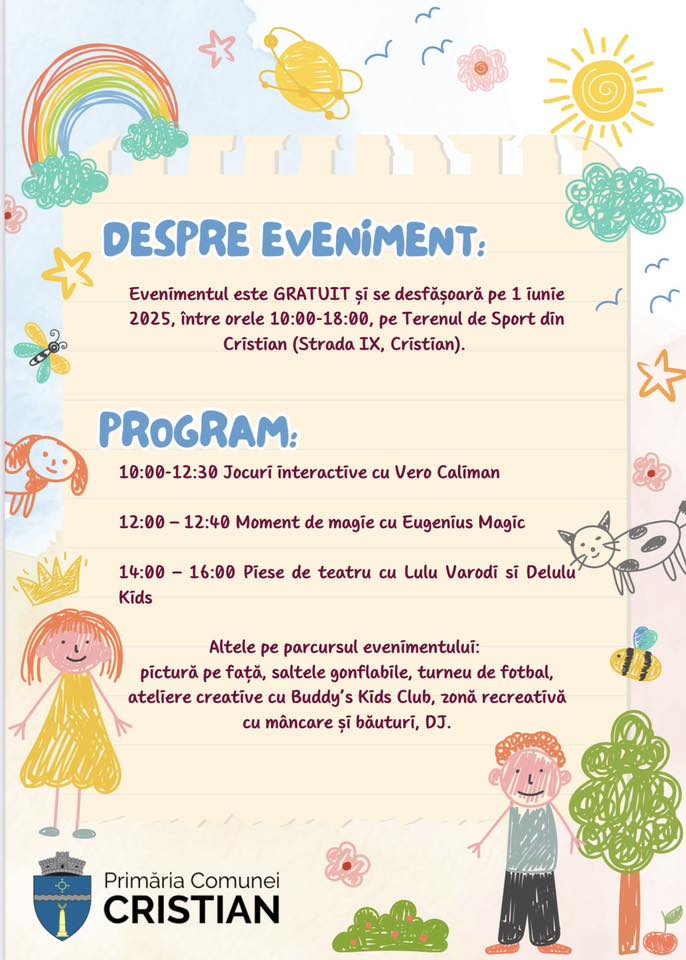 DESPRE EVENIMENT:

Evenimentul este GRATUIT și se desfășoară pe 1 iunie 2025, între orele 10:00-18:00, pe Terenul de Sport din Cristian (Strada IX, Cristian).

PROGRAM:

10:00-12:30 Jocuri interactive cu Vero Caliman

12:00 – 12:40 Moment de magie cu Eugenius Magic

14:00 – 16:00 Piese de teatru cu Lulu Varodi si Delulu Kids

Altele pe parcursul evenimentului:
pictură pe față, saltele gonflabile, turneu de fotbal, ateliere creative cu Buddy's Kids Club, zonă recreativă cu mâncare și băuturi, DJ.

Primăria Comunei
CRISTIAN